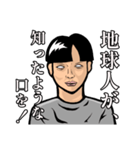 地球人が、
知ったような口を！